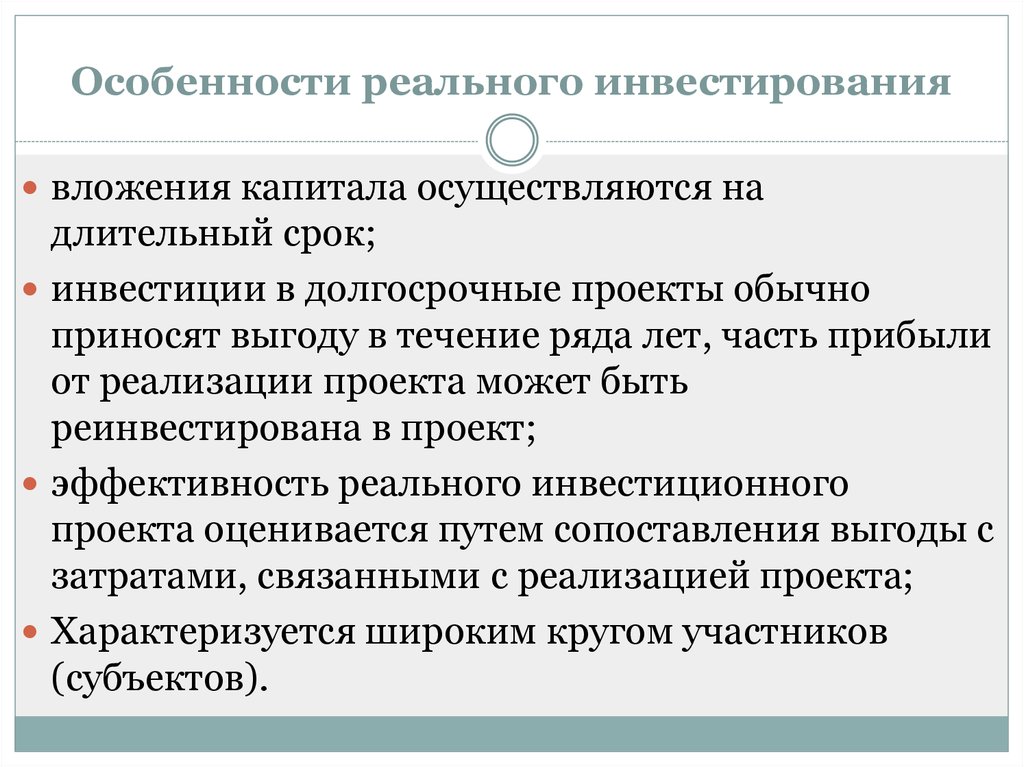 Особенности реального инвестирования

вложения капитала осуществляются на длительный срок;

инвестиции в долгосрочные проекты обычно приносят выгоду в течение ряда лет, часть прибыли от реализации проекта может быть реинвестирована в проект;

эффективность реального инвестиционного проекта оценивается путем сопоставления выгоды с затратами, связанными с реализацией проекта;

Характеризуется широким кругом участников (субъектов).